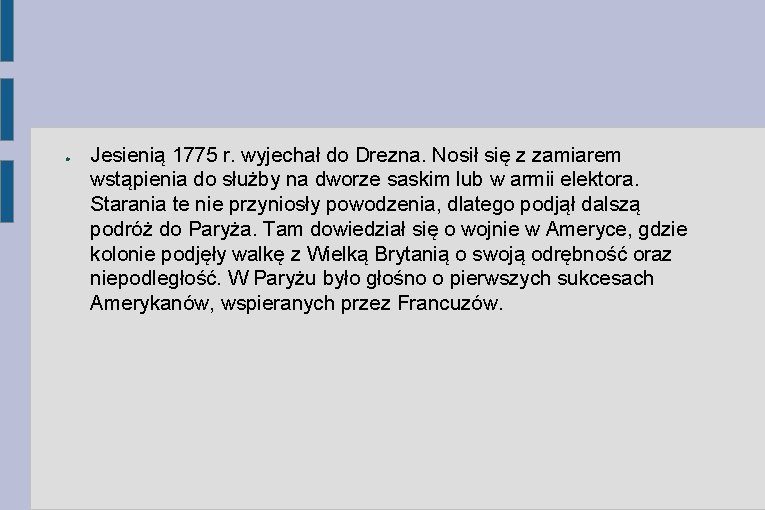 Jesienią 1775 r. wyjechał do Drezna. Nosił się z zamiarem wstąpienia do służby na dworze saskim lub w armii elektora. Starania te nie przyniosły powodzenia, dlatego podjął dalszą podróż do Paryża. Tam dowiedział się o wojnie w Ameryce, gdzie kolonie podjęły walkę z Wielką Brytanią o swoją odrębność oraz niepodległość. W Paryżu było głośno o pierwszych sukcesach Amerykanów, wspieranych przez Francuzów.